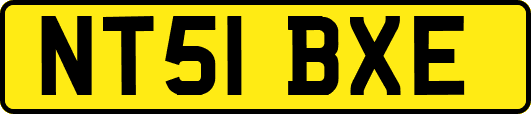 NT51 BXE